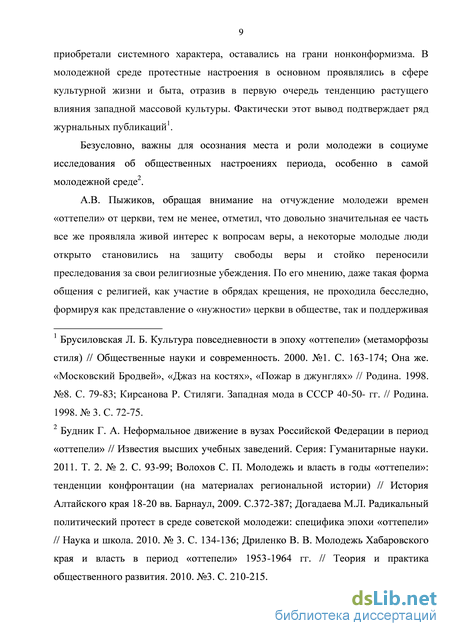 9

приобретали системного характера, оставались на грани нонконформизма. В молодежной среде протестные настроения в основном проявлялись в сфере культурной жизни и быта, отразив в первую очередь тенденцию растущего влияния западной массовой культуры. Фактически этот вывод подтверждает ряд журнальных публикаций$^1$.

Безусловно, важны для осознания места и роли молодежи в социуме исследования об общественных настроениях периода, особенно в самой молодежной среде$^2$.

А.В. Пыжиков, обращая внимание на отчуждение молодежи времен «оттепели» от церкви, тем не менее, отметил, что довольно значительная ее часть все же проявляла живой интерес к вопросам веры, а некоторые молодые люди открыто становились на защиту свободы веры и стойко переносили преследования за свои религиозные убеждения. По его мнению, даже такая форма общения с религией, как участие в обрядах крещения, не проходила бесследно, формируя как представление о «нужности» церкви в обществе, так и поддерживая

$^1$ Брусиловская Л. Б. Культура повседневности в эпоху «оттепели» (метаморфозы стиля) // Общественные науки и современность. 2000. №1. С. 163-174; Она же. «Московский Бродвей», «Джаз на костях», «Пожар в джунглях» // Родина. 1998. №8. С. 79-83; Кирсанова Р. Стиляги. Западная мода в СССР 40-50- гг. // Родина. 1998. № 3. С. 72-75.

$^2$ Будник Г. А. Неформальное движение в вузах Российской Федерации в период «оттепели» // Известия высших учебных заведений. Серия: Гуманитарные науки. 2011. Т. 2. № 2. С. 93-99; Волохов С. П. Молодежь и власть в годы «оттепели»: тенденции конфронтации (на материалах региональной истории) // История Алтайского края 18-20 вв. Барнаул, 2009. С.372-387; Догадаева М.Л. Радикальный политический протест в среде советской молодежи: специфика эпохи «оттепели» // Наука и школа. 2010. № 3. С. 134-136; Дриленко В. В. Молодежь Хабаровского края и власть в период «оттепели» 1953-1964 гг. // Теория и практика общественного развития. 2010. №3. С. 210-215.

dsLib.net
библиотека диссертаций